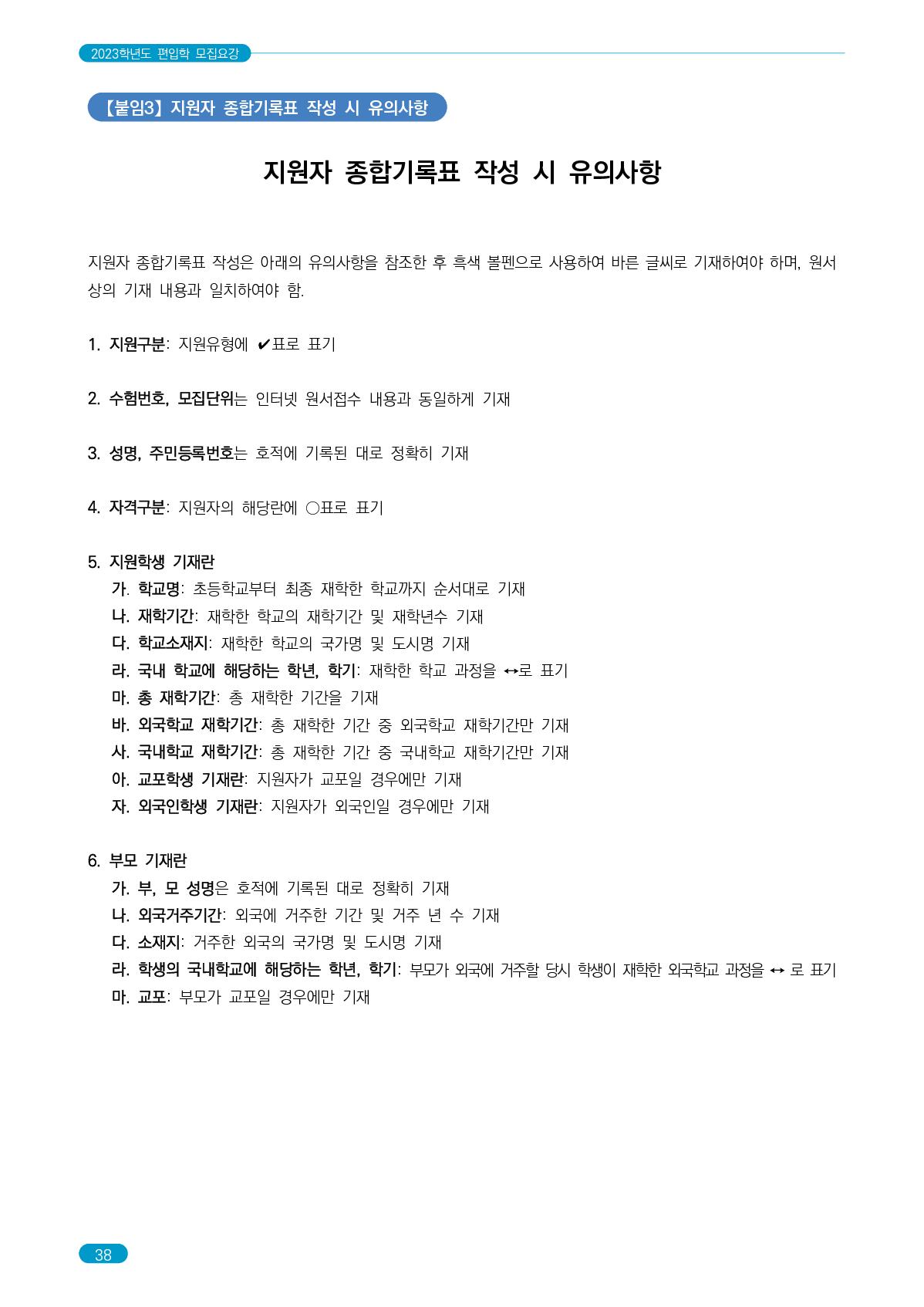 2023학년도 편입학 모집요강

【붙임3】 지원자 종합기록표 작성 시 유의사항

지원자 종합기록표 작성 시 유의사항

지원자 종합기록표 작성은 아래의 유의사항을 참조한 후 흑색 볼펜으로 사용하여 바른 글씨로 기재하여야 하며, 원서상의 기재 내용과 일치하여야 함.

1. 지원구분: 지원유형에 ✔표로 표기

2. 수험번호, 모집단위는 인터넷 원서접수 내용과 동일하게 기재

3. 성명, 주민등록번호는 호적에 기록된 대로 정확히 기재

4. 자격구분: 지원자의 해당란에 ○표로 표기

5. 지원학생 기재란
가. 학교명: 초등학교부터 최종 재학한 학교까지 순서대로 기재
나. 재학기간: 재학한 학교의 재학기간 및 재학년수 기재
다. 학교소재지: 재학한 학교의 국가명 및 도시명 기재
라. 국내 학교에 해당하는 학년, 학기: 재학한 학교 과정을 ↔로 표기
마. 총 재학기간: 총 재학한 기간을 기재
바. 외국학교 재학기간: 총 재학한 기간 중 외국학교 재학기간만 기재
사. 국내학교 재학기간: 총 재학한 기간 중 국내학교 재학기간만 기재
아. 교포학생 기재란: 지원자가 교포일 경우에만 기재
자. 외국인학생 기재란: 지원자가 외국인일 경우에만 기재

6. 부모 기재란
가. 부, 모 성명은 호적에 기록된 대로 정확히 기재
나. 외국거주기간: 외국에 거주한 기간 및 거주 년 수 기재
다. 소재지: 거주한 외국의 국가명 및 도시명 기재
라. 학생의 국내학교에 해당하는 학년, 학기: 부모가 외국에 거주할 당시 학생이 재학한 외국학교 과정을 ↔ 로 표기
마. 교포: 부모가 교포일 경우에만 기재

38